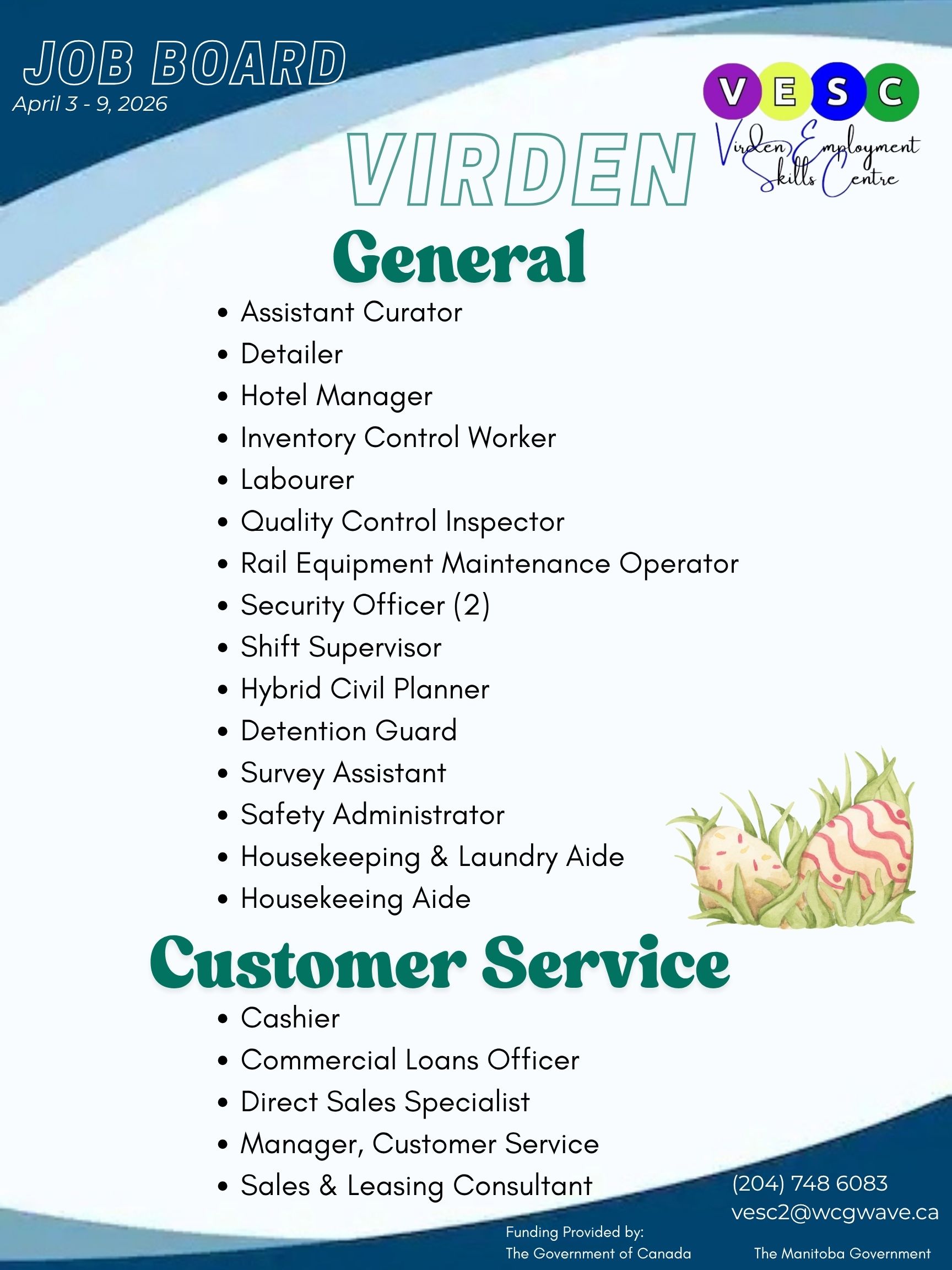 JOB BOARD
April 3 - 9, 2026

VESC
Virden Employment Skills Centre

VIRDEN

General

• Assistant Curator
• Detailer
• Hotel Manager
• Inventory Control Worker
• Labourer
• Quality Control Inspector
• Rail Equipment Maintenance Operator
• Security Officer (2)
• Shift Supervisor
• Hybrid Civil Planner
• Detention Guard
• Survey Assistant
• Safety Administrator
• Housekeeping & Laundry Aide
• Housekeeing Aide

Customer Service

• Cashier
• Commercial Loans Officer
• Direct Sales Specialist
• Manager, Customer Service
• Sales & Leasing Consultant

(204) 748 6083
vesc2@wcgwave.ca

Funding Provided by:
The Government of Canada
The Manitoba Government